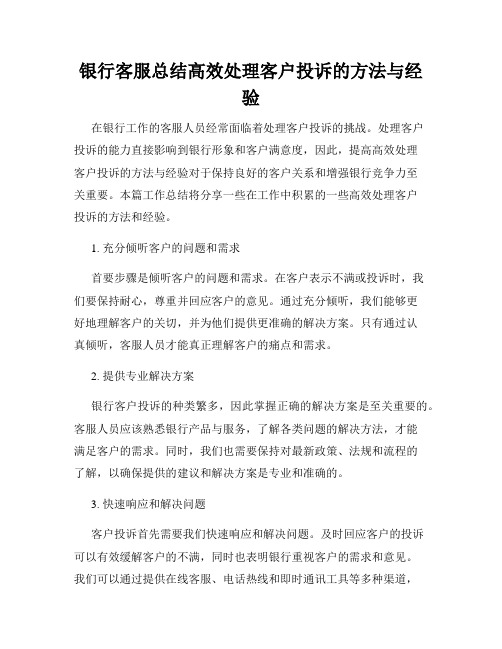 银行客服总结高效处理客户投诉的方法与经验

在银行工作的客服人员经常面临着处理客户投诉的挑战。处理客户投诉的能力直接影响到银行形象和客户满意度，因此，提高高效处理客户投诉的方法与经验对于保持良好的客户关系和增强银行竞争力至关重要。本篇工作总结将分享一些在工作中积累的一些高效处理客户投诉的方法和经验。

1. 充分倾听客户的问题和需求

首要步骤是倾听客户的问题和需求。在客户表示不满或投诉时，我们要保持耐心，尊重并回应客户的意见。通过充分倾听，我们能够更好地理解客户的关切，并为他们提供更准确的解决方案。只有通过认真倾听，客服人员才能真正理解客户的痛点和需求。

2. 提供专业解决方案

银行客户投诉的种类繁多，因此掌握正确的解决方案是至关重要的。客服人员应该熟悉银行产品与服务，了解各类问题的解决方法，才能满足客户的需求。同时，我们也需要保持对最新政策、法规和流程的了解，以确保提供的建议和解决方案是专业和准确的。

3. 快速响应和解决问题

客户投诉首先需要我们快速响应和解决问题。及时回应客户的投诉可以有效缓解客户的不满，同时也表明银行重视客户的需求和意见。我们可以通过提供在线客服、电话热线和即时通讯工具等多种渠道，